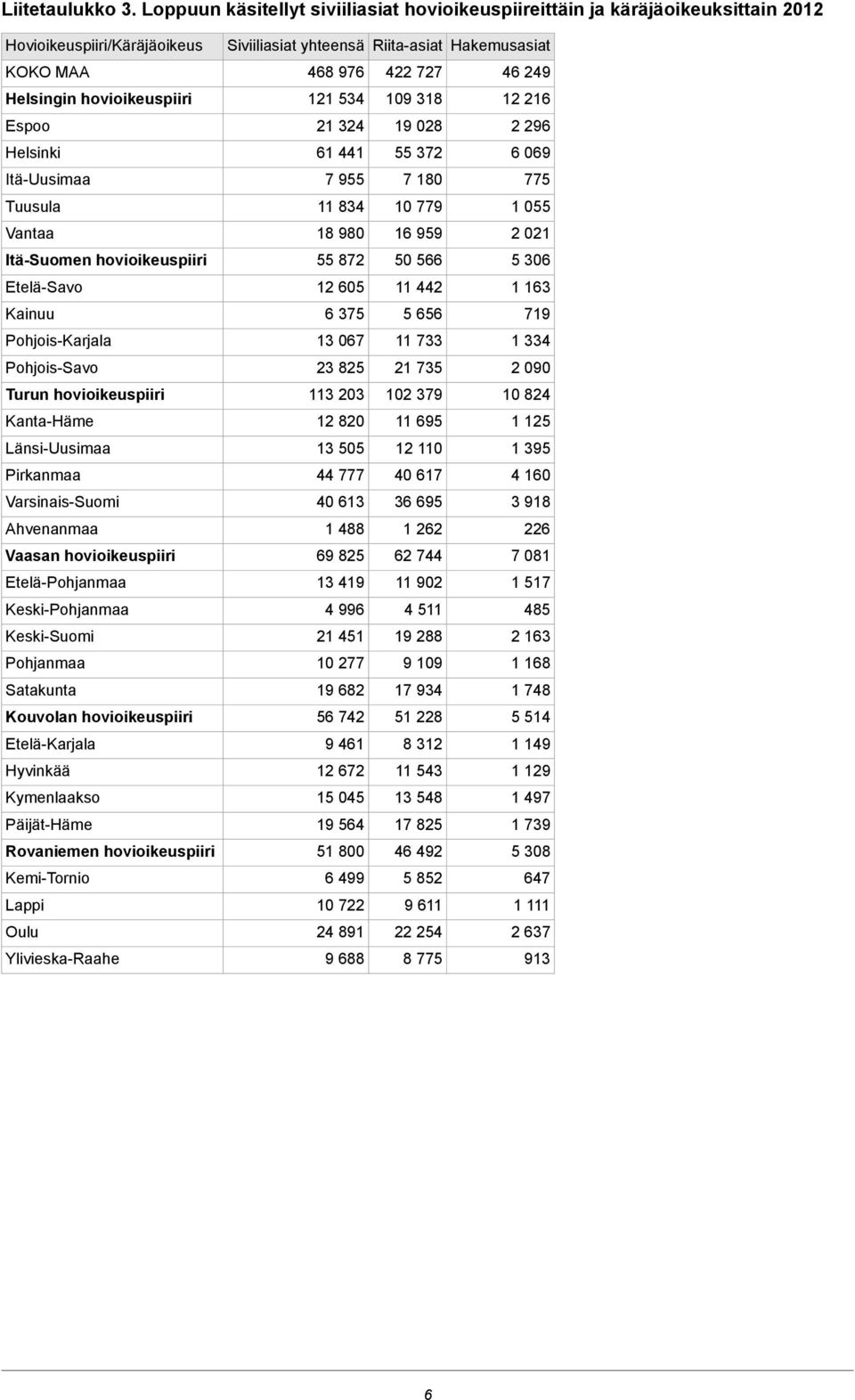 Liitetaulukko 3. Loppuun käsitellyt siviiliasiat hovioikeuspiireittäin ja käräjäoikeuksittain 2012

| Hovioikeuspiiri/Käräjäoikeus | Siviiliasiat yhteensä | Riita-asiat | Hakemusasiat |
|---|---|---|---|
| KOKO MAA | 468 976 | 422 727 | 46 249 |
| Helsingin hovioikeuspiiri | 121 534 | 109 318 | 12 216 |
| Espoo | 21 324 | 19 028 | 2 296 |
| Helsinki | 61 441 | 55 372 | 6 069 |
| Itä-Uusimaa | 7 955 | 7 180 | 775 |
| Tuusula | 11 834 | 10 779 | 1 055 |
| Vantaa | 18 980 | 16 959 | 2 021 |
| Itä-Suomen hovioikeuspiiri | 55 872 | 50 566 | 5 306 |
| Etelä-Savo | 12 605 | 11 442 | 1 163 |
| Kainuu | 6 375 | 5 656 | 719 |
| Pohjois-Karjala | 13 067 | 11 733 | 1 334 |
| Pohjois-Savo | 23 825 | 21 735 | 2 090 |
| Turun hovioikeuspiiri | 113 203 | 102 379 | 10 824 |
| Kanta-Häme | 12 820 | 11 695 | 1 125 |
| Länsi-Uusimaa | 13 505 | 12 110 | 1 395 |
| Pirkanmaa | 44 777 | 40 617 | 4 160 |
| Varsinais-Suomi | 40 613 | 36 695 | 3 918 |
| Ahvenanmaa | 1 488 | 1 262 | 226 |
| Vaasan hovioikeuspiiri | 69 825 | 62 744 | 7 081 |
| Etelä-Pohjanmaa | 13 419 | 11 902 | 1 517 |
| Keski-Pohjanmaa | 4 996 | 4 511 | 485 |
| Keski-Suomi | 21 451 | 19 288 | 2 163 |
| Pohjanmaa | 10 277 | 9 109 | 1 168 |
| Satakunta | 19 682 | 17 934 | 1 748 |
| Kouvolan hovioikeuspiiri | 56 742 | 51 228 | 5 514 |
| Etelä-Karjala | 9 461 | 8 312 | 1 149 |
| Hyvinkää | 12 672 | 11 543 | 1 129 |
| Kymenlaakso | 15 045 | 13 548 | 1 497 |
| Päijät-Häme | 19 564 | 17 825 | 1 739 |
| Rovaniemen hovioikeuspiiri | 51 800 | 46 492 | 5 308 |
| Kemi-Tornio | 6 499 | 5 852 | 647 |
| Lappi | 10 722 | 9 611 | 1 111 |
| Oulu | 24 891 | 22 254 | 2 637 |
| Ylivieska-Raahe | 9 688 | 8 775 | 913 |

6